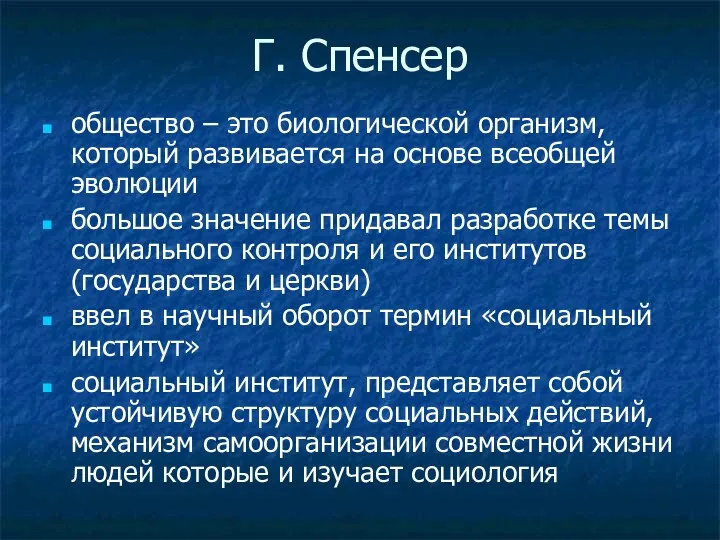 Г. Спенсер

- общество – это биологической организм, который развивается на основе всеобщей эволюции
- большое значение придавал разработке темы социального контроля и его институтов (государства и церкви)
- ввел в научный оборот термин «социальный институт»
- социальный институт, представляет собой устойчивую структуру социальных действий, механизм самоорганизации совместной жизни людей которые и изучает социология